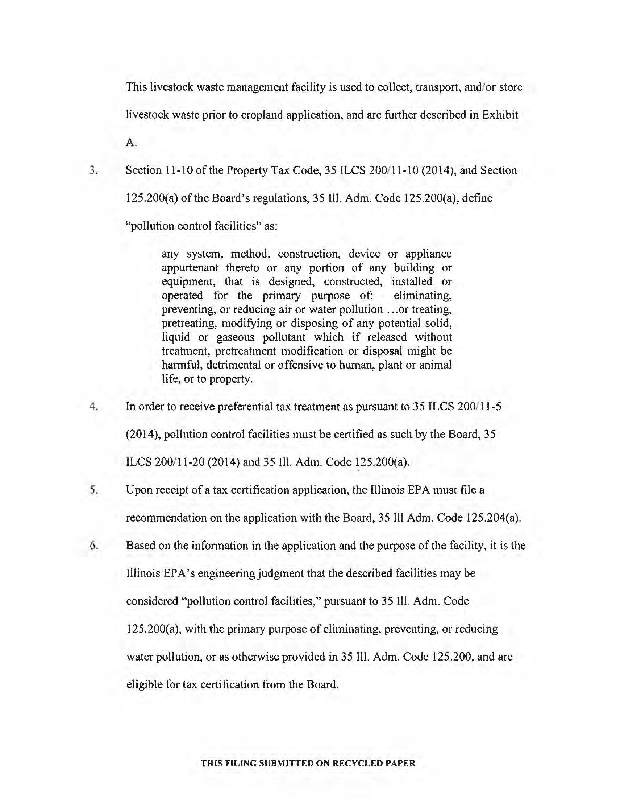 This livestock waste management facility is used to collect, transport, and/or store livestock waste prior to cropland application, and are further described in Exhibit A.

3. Section 11-10 of the Property Tax Code, 35 ILCS 200/11-10 (2014), and Section 125.200(a) of the Board's regulations, 35 Ill. Adm. Code 125.200(a), define "pollution control facilities" as:

any system, method, construction, device or appliance appurtenant thereto or any portion of any building or equipment, that is designed, constructed, installed or operated for the primary purpose of: eliminating, preventing, or reducing air or water pollution …or treating, pretreating, modifying or disposing of any potential solid, liquid or gaseous pollutant which if released without treatment, pretreatment modification or disposal might be harmful, detrimental or offensive to human, plant or animal life, or to property.

4. In order to receive preferential tax treatment as pursuant to 35 ILCS 200/11-5 (2014), pollution control facilities must be certified as such by the Board, 35 ILCS 200/11-20 (2014) and 35 Ill. Adm. Code 125.200(a).

5. Upon receipt of a tax certification application, the Illinois EPA must file a recommendation on the application with the Board, 35 Ill Adm. Code 125.204(a).

6. Based on the information in the application and the purpose of the facility, it is the Illinois EPA's engineering judgment that the described facilities may be considered "pollution control facilities," pursuant to 35 Ill. Adm. Code 125.200(a), with the primary purpose of eliminating, preventing, or reducing water pollution, or as otherwise provided in 35 Ill. Adm. Code 125.200, and are eligible for tax certification from the Board.

THIS FILING SUBMITTED ON RECYCLED PAPER